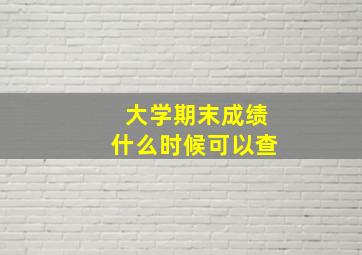 大学期末成绩
什么时候可以查